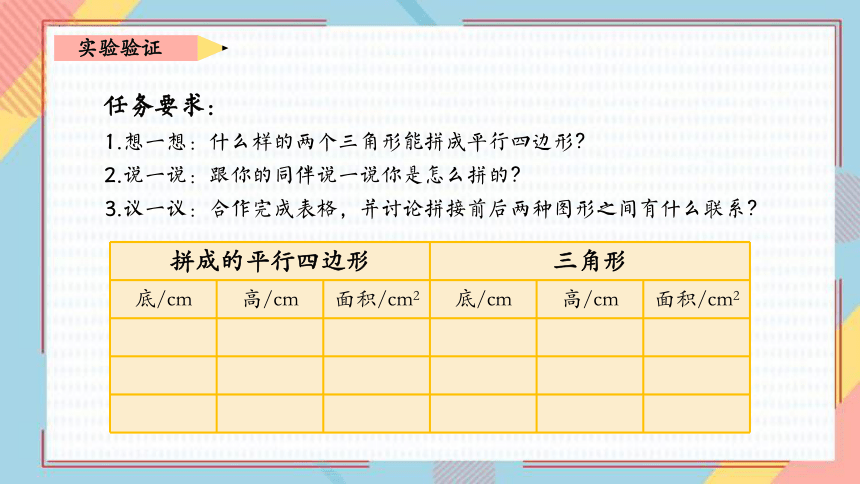 实验验证

任务要求：

1.想一想：什么样的两个三角形能拼成平行四边形？

2.说一说：跟你的同伴说一说你是怎么拼的？

3.议一议：合作完成表格，并讨论拼接前后两种图形之间有什么联系？

| 拼成的平行四边形 | | | 三角形 | | |
|---|---|---|---|---|---|
| 底/cm | 高/cm | 面积/$cm^2$ | 底/cm | 高/cm | 面积/$cm^2$ |
| | | | | | |
| | | | | | |
| | | | | | |